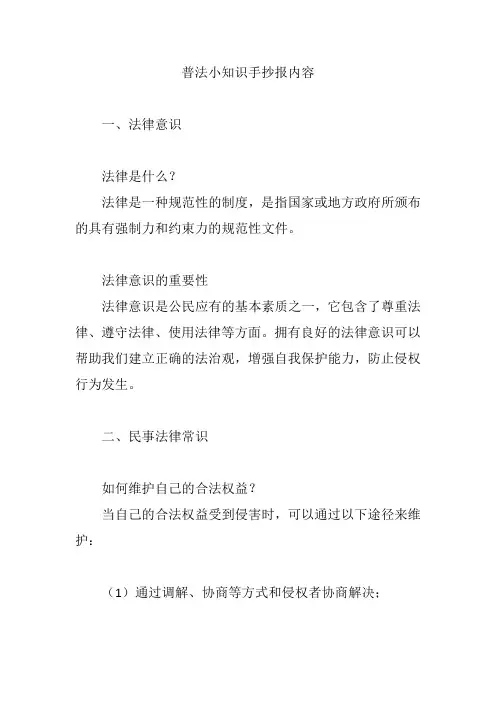 普法小知识手抄报内容

一、法律意识

法律是什么？

法律是一种规范性的制度，是指国家或地方政府所颁布的具有强制力和约束力的规范性文件。

法律意识的重要性

法律意识是公民应有的基本素质之一，它包含了尊重法律、遵守法律、使用法律等方面。拥有良好的法律意识可以帮助我们建立正确的法治观，增强自我保护能力，防止侵权行为发生。

二、民事法律常识

如何维护自己的合法权益？

当自己的合法权益受到侵害时，可以通过以下途径来维护：

（1）通过调解、协商等方式和侵权者协商解决；